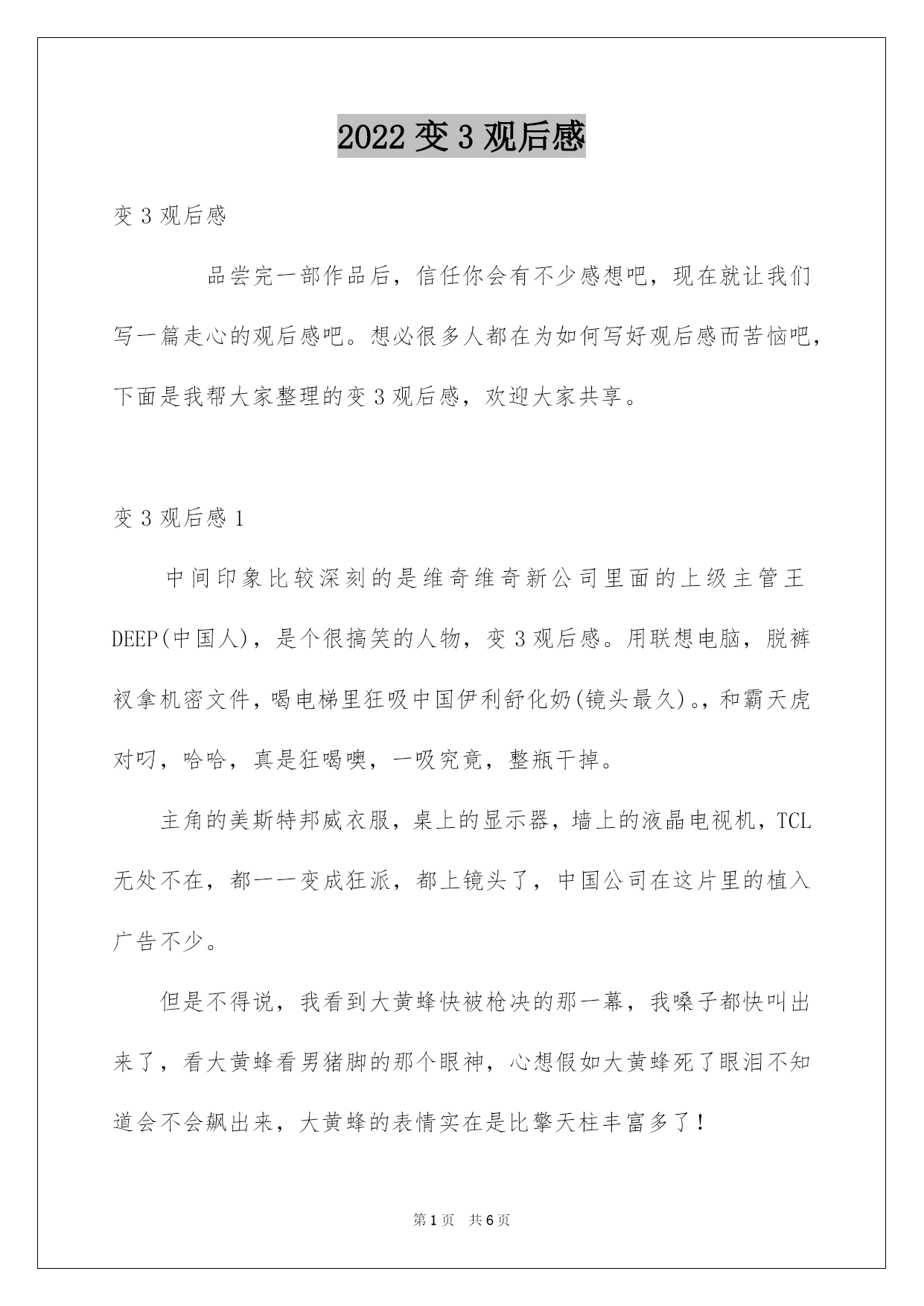 2022 变 3 观后感

变 3 观后感

品尝完一部作品后，信任你会有不少感想吧，现在就让我们写一篇走心的观后感吧。想必很多人都在为如何写好观后感而苦恼吧，下面是我帮大家整理的变 3 观后感，欢迎大家共享。

变 3 观后感 1

中间印象比较深刻的是维奇维奇新公司里面的上级主管王 DEEP(中国人)，是个很搞笑的人物，变 3 观后感。用联想电脑，脱裤衩拿机密文件，喝电梯里狂吸中国伊利舒化奶(镜头最久)。，和霸天虎对叼，哈哈，真是狂喝噢，一吸究竟，整瓶干掉。

主角的美斯特邦威衣服，桌上的显示器，墙上的液晶电视机，TCL 无处不在，都一一变成狂派，都上镜头了，中国公司在这片里的植入广告不少。

但是不得说，我看到大黄蜂快被枪决的那一幕，我嗓子都快叫出来了，看大黄蜂看男猪脚的那个眼神，心想假如大黄蜂死了眼泪不知道会不会飙出来，大黄蜂的表情实在是比擎天柱丰富多了！

第 1 页 共 6 页